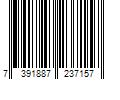 7 391887 237157